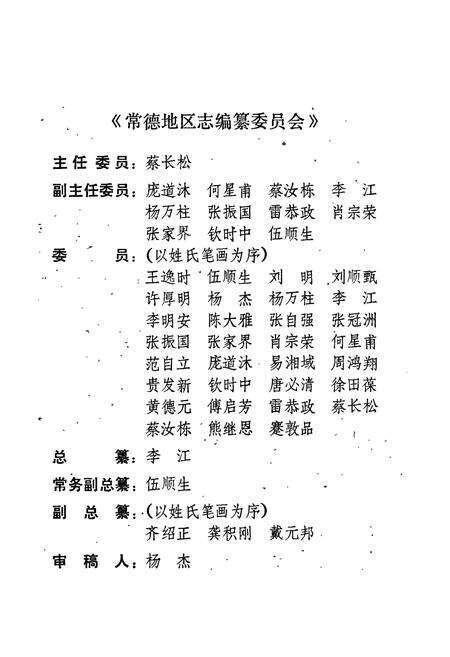 《常德地区志编纂委员会》

主任委员：蔡长松

副主任委员：庞道沐　何星甫　蔡汝栋　李　江
杨万柱　张振国　雷恭政　肖宗荣
张家界　钦时中　伍顺生

委　　员：（以姓氏笔画为序）
王逸时　伍顺生　刘　明　刘顺甄
许厚明　杨　杰　杨万柱　李　江
李明安　陈大雅　张自强　张冠洲
张振国　张家界　肖宗荣　何星甫
范自立　庞道沐　易湘域　周鸿翔
贵发新　钦时中　唐必清　徐田葆
黄德元　傅启芳　雷恭政　蔡长松
蔡汝栋　熊继恩　蹇敦品

总　　纂：李　江

常务副总纂：伍顺生

副　总　纂：（以姓氏笔画为序）
齐绍正　龚积刚　戴元邦

审　稿　人：杨　杰